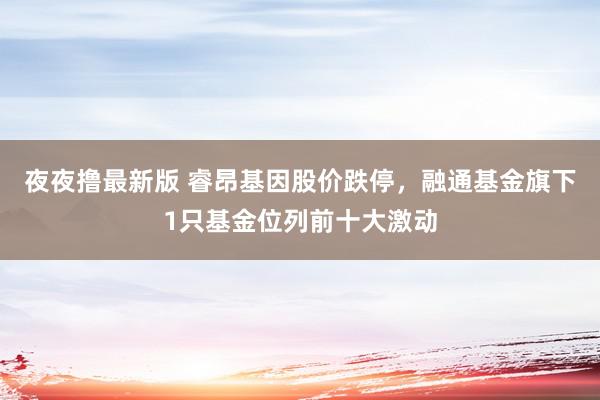 夜夜撸最新版 睿昂基因股价跌停，融通基金旗下1只基金位列前十大激动